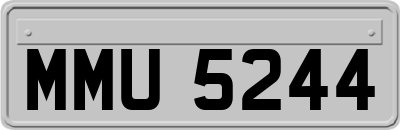 MMU 5244